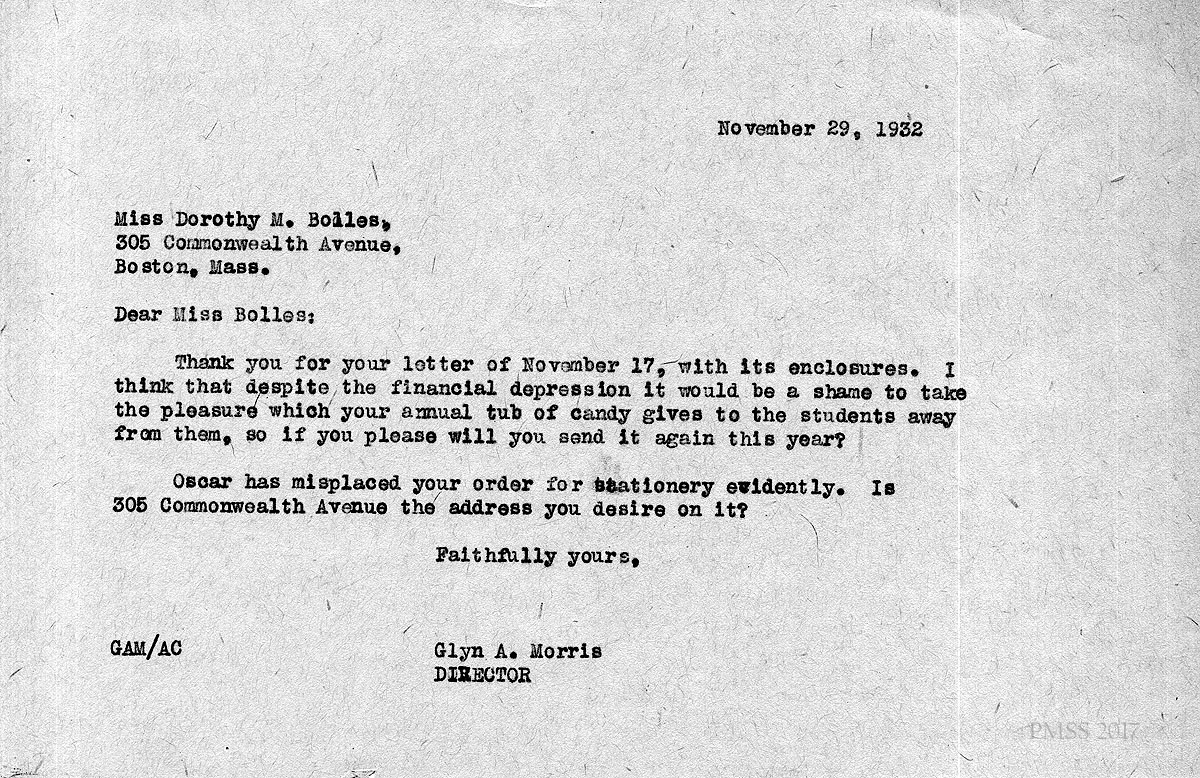 November 29, 1932

Miss Dorothy M. Bolles,
305 Commonwealth Avenue,
Boston, Mass.

Dear Miss Bolles:

Thank you for your letter of November 17, with its enclosures. I think that despite the financial depression it would be a shame to take the pleasure which your annual tub of candy gives to the students away from them, so if you please will you send it again this year?

Oscar has misplaced your order for stationery evidently. Is 305 Commonwealth Avenue the address you desire on it?

Faithfully yours,

GAM/AC

Glyn A. Morris
DIRECTOR

PMSS 2017